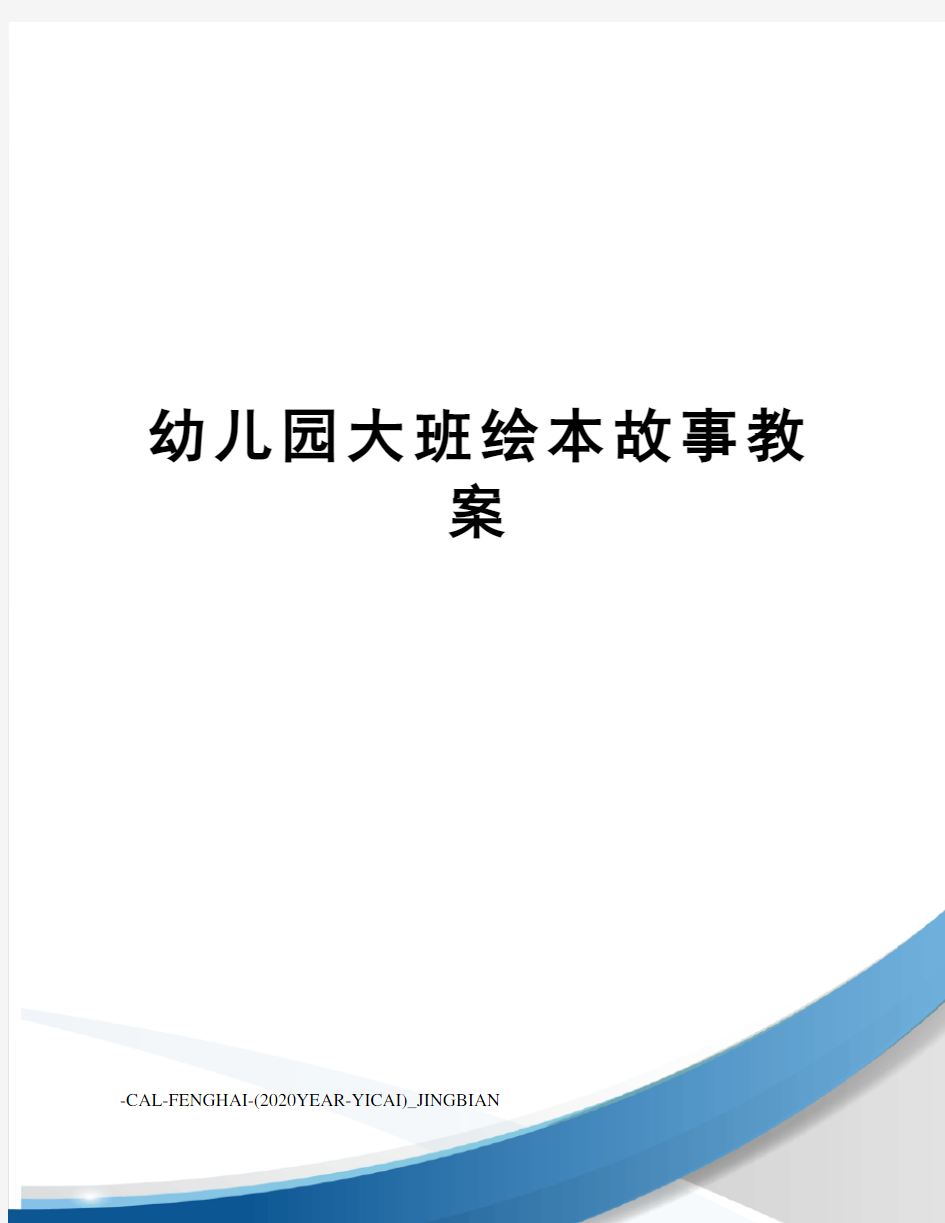 幼儿园大班绘本故事教案

-CAL-FENGHAI-(2020YEAR-YICAI)_JINGBIAN